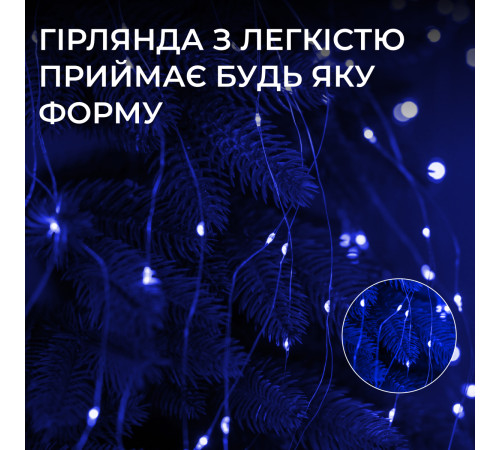 ГІРЛЯНДА З ЛЕГКІСТЮ ПРИЙМАЄ БУДЬ ЯКУ ФОРМУ